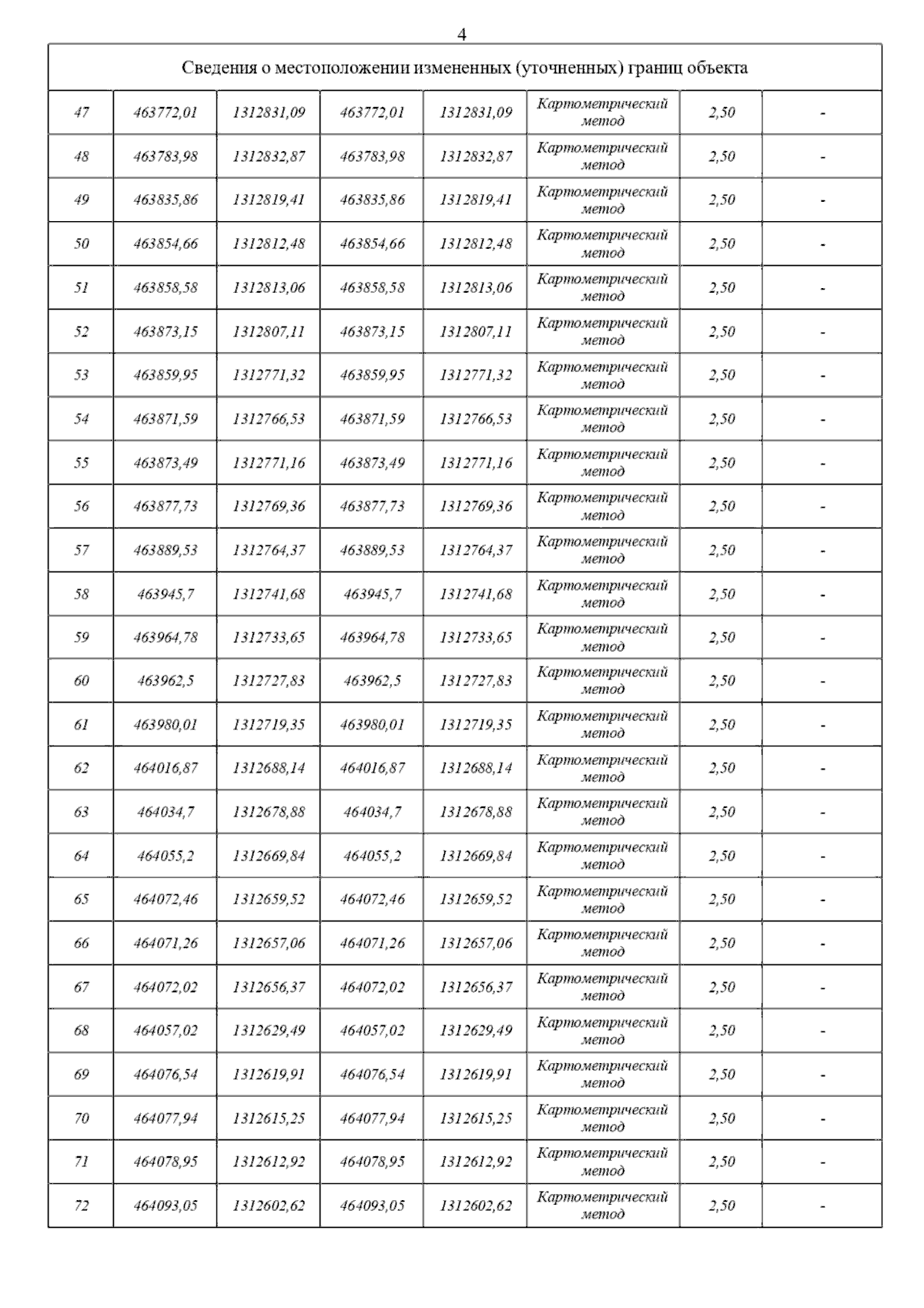 4

| Сведения о местоположении измененных (уточненных) границ объекта | | | | | | | |
|---|---|---|---|---|---|---|---|
| 47 | 463772,01 | 1312831,09 | 463772,01 | 1312831,09 | Картометрический метод | 2,50 | - |
| 48 | 463783,98 | 1312832,87 | 463783,98 | 1312832,87 | Картометрический метод | 2,50 | - |
| 49 | 463835,86 | 1312819,41 | 463835,86 | 1312819,41 | Картометрический метод | 2,50 | - |
| 50 | 463854,66 | 1312812,48 | 463854,66 | 1312812,48 | Картометрический метод | 2,50 | - |
| 51 | 463858,58 | 1312813,06 | 463858,58 | 1312813,06 | Картометрический метод | 2,50 | - |
| 52 | 463873,15 | 1312807,11 | 463873,15 | 1312807,11 | Картометрический метод | 2,50 | - |
| 53 | 463859,95 | 1312771,32 | 463859,95 | 1312771,32 | Картометрический метод | 2,50 | - |
| 54 | 463871,59 | 1312766,53 | 463871,59 | 1312766,53 | Картометрический метод | 2,50 | - |
| 55 | 463873,49 | 1312771,16 | 463873,49 | 1312771,16 | Картометрический метод | 2,50 | - |
| 56 | 463877,73 | 1312769,36 | 463877,73 | 1312769,36 | Картометрический метод | 2,50 | - |
| 57 | 463889,53 | 1312764,37 | 463889,53 | 1312764,37 | Картометрический метод | 2,50 | - |
| 58 | 463945,7 | 1312741,68 | 463945,7 | 1312741,68 | Картометрический метод | 2,50 | - |
| 59 | 463964,78 | 1312733,65 | 463964,78 | 1312733,65 | Картометрический метод | 2,50 | - |
| 60 | 463962,5 | 1312727,83 | 463962,5 | 1312727,83 | Картометрический метод | 2,50 | - |
| 61 | 463980,01 | 1312719,35 | 463980,01 | 1312719,35 | Картометрический метод | 2,50 | - |
| 62 | 464016,87 | 1312688,14 | 464016,87 | 1312688,14 | Картометрический метод | 2,50 | - |
| 63 | 464034,7 | 1312678,88 | 464034,7 | 1312678,88 | Картометрический метод | 2,50 | - |
| 64 | 464055,2 | 1312669,84 | 464055,2 | 1312669,84 | Картометрический метод | 2,50 | - |
| 65 | 464072,46 | 1312659,52 | 464072,46 | 1312659,52 | Картометрический метод | 2,50 | - |
| 66 | 464071,26 | 1312657,06 | 464071,26 | 1312657,06 | Картометрический метод | 2,50 | - |
| 67 | 464072,02 | 1312656,37 | 464072,02 | 1312656,37 | Картометрический метод | 2,50 | - |
| 68 | 464057,02 | 1312629,49 | 464057,02 | 1312629,49 | Картометрический метод | 2,50 | - |
| 69 | 464076,54 | 1312619,91 | 464076,54 | 1312619,91 | Картометрический метод | 2,50 | - |
| 70 | 464077,94 | 1312615,25 | 464077,94 | 1312615,25 | Картометрический метод | 2,50 | - |
| 71 | 464078,95 | 1312612,92 | 464078,95 | 1312612,92 | Картометрический метод | 2,50 | - |
| 72 | 464093,05 | 1312602,62 | 464093,05 | 1312602,62 | Картометрический метод | 2,50 | - |